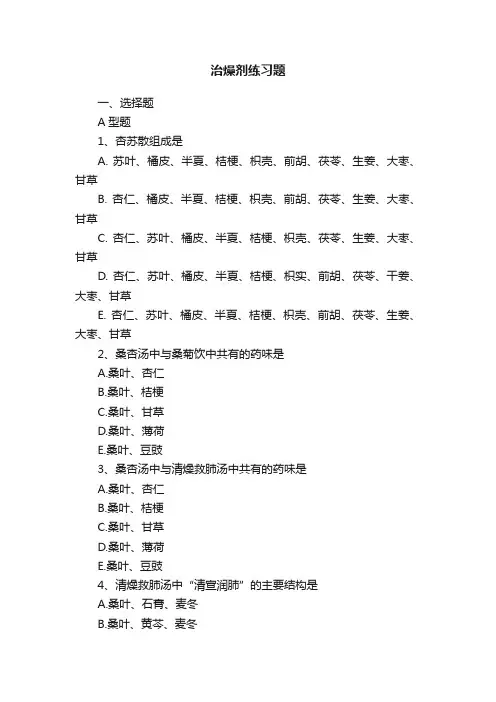 治燥剂练习题

一、选择题

A 型题

1、杏苏散组成是

A. 苏叶、橘皮、半夏、桔梗、枳壳、前胡、茯苓、生姜、大枣、甘草

B. 杏仁、橘皮、半夏、桔梗、枳壳、前胡、茯苓、生姜、大枣、甘草

C. 杏仁、苏叶、橘皮、半夏、桔梗、枳壳、茯苓、生姜、大枣、甘草

D. 杏仁、苏叶、橘皮、半夏、桔梗、枳实、前胡、茯苓、干姜、大枣、甘草

E. 杏仁、苏叶、橘皮、半夏、桔梗、枳壳、前胡、茯苓、生姜、大枣、甘草

2、桑杏汤中与桑菊饮中共有的药味是

A.桑叶、杏仁

B.桑叶、桔梗

C.桑叶、甘草

D.桑叶、薄荷

E.桑叶、豆豉

3、桑杏汤中与清燥救肺汤中共有的药味是

A.桑叶、杏仁

B.桑叶、桔梗

C.桑叶、甘草

D.桑叶、薄荷

E.桑叶、豆豉

4、清燥救肺汤中“清宣润肺”的主要结构是

A.桑叶、石膏、麦冬

B.桑叶、黄芩、麦冬